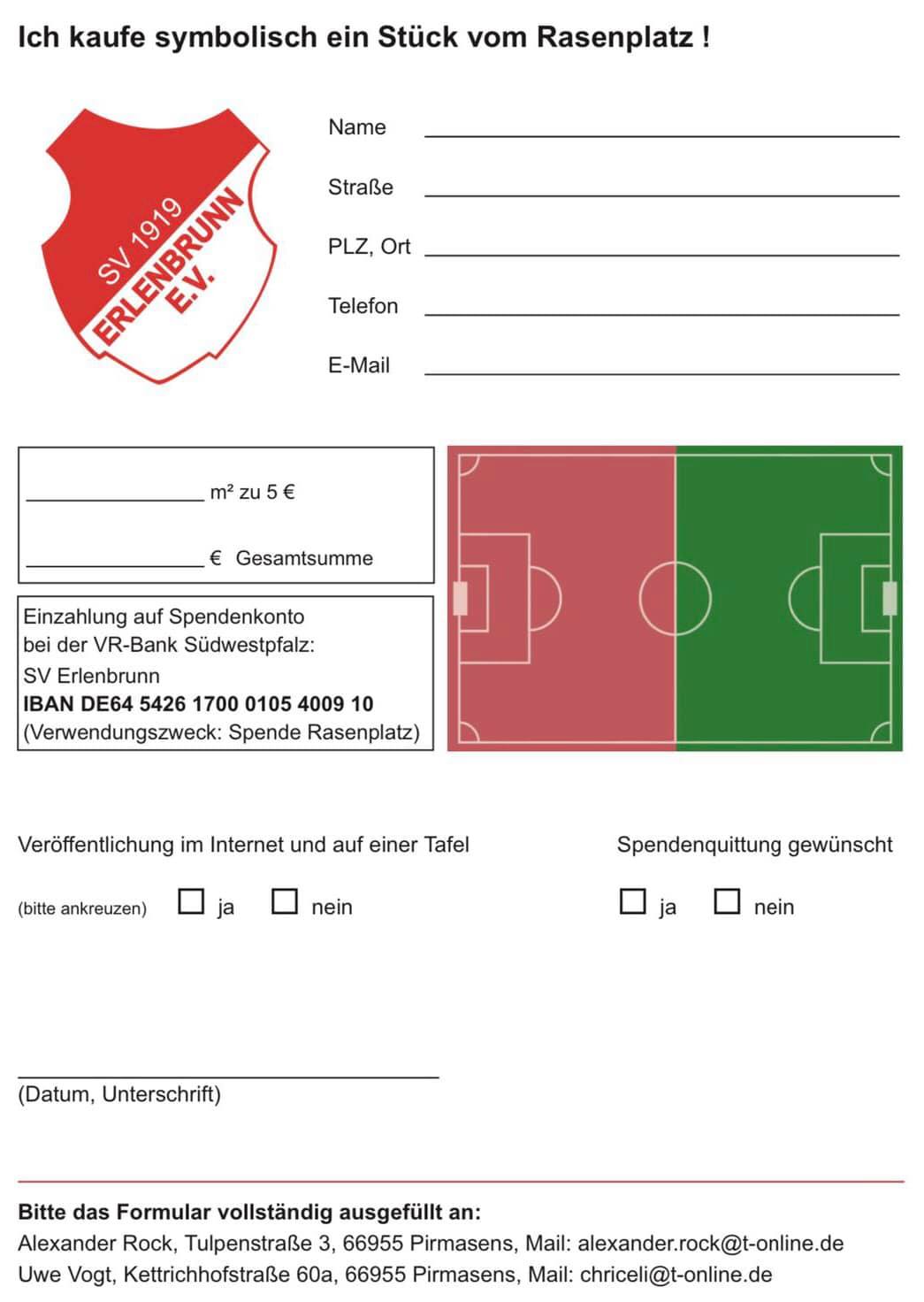 Ich kaufe symbolisch ein Stück vom Rasenplatz !

SV 1919
ERLENBRUNN
E.V.

Name ____

Straße ____

PLZ, Ort ____

Telefon ____

E-Mail ____

____ m² zu 5 €

____ € Gesamtsumme

Einzahlung auf Spendenkonto
bei der VR-Bank Südwestpfalz:
SV Erlenbrunn
IBAN DE64 5426 1700 0105 4009 10
(Verwendungszweck: Spende Rasenplatz)

Veröffentlichung im Internet und auf einer Tafel

(bitte ankreuzen) ☐ ja ☐ nein

Spendenquittung gewünscht

☐ ja ☐ nein

____
(Datum, Unterschrift)

Bitte das Formular vollständig ausgefüllt an:
Alexander Rock, Tulpenstraße 3, 66955 Pirmasens, Mail: alexander.rock@t-online.de
Uwe Vogt, Kettrichhofstraße 60a, 66955 Pirmasens, Mail: chriceli@t-online.de